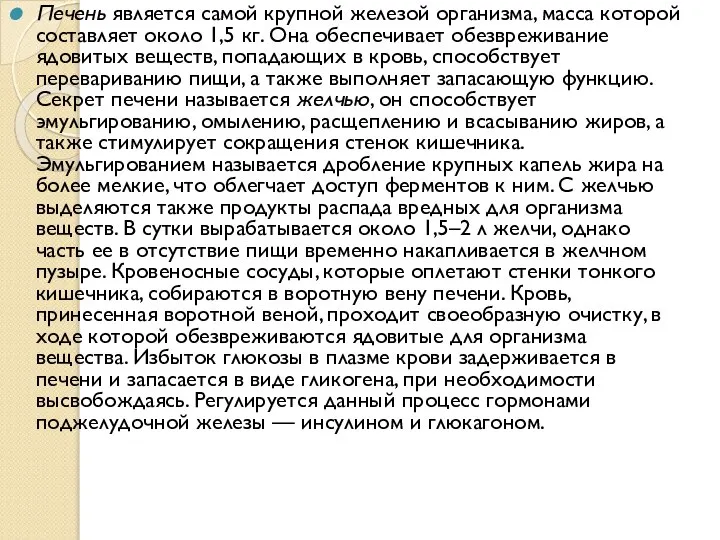 Печень является самой крупной железой организма, масса которой составляет около 1,5 кг. Она обеспечивает обезвреживание ядовитых веществ, попадающих в кровь, способствует перевариванию пищи, а также выполняет запасающую функцию. Секрет печени называется желчью, он способствует эмульгированию, омылению, расщеплению и всасыванию жиров, а также стимулирует сокращения стенок кишечника. Эмульгированием называется дробление крупных капель жира на более мелкие, что облегчает доступ ферментов к ним. С желчью выделяются также продукты распада вредных для организма веществ. В сутки вырабатывается около 1,5–2 л желчи, однако часть ее в отсутствие пищи временно накапливается в желчном пузыре. Кровеносные сосуды, которые оплетают стенки тонкого кишечника, собираются в воротную вену печени. Кровь, принесенная воротной веной, проходит своеобразную очистку, в ходе которой обезвреживаются ядовитые для организма вещества. Избыток глюкозы в плазме крови задерживается в печени и запасается в виде гликогена, при необходимости высвобождаясь. Регулируется данный процесс гормонами поджелудочной железы — инсулином и глюкагоном.